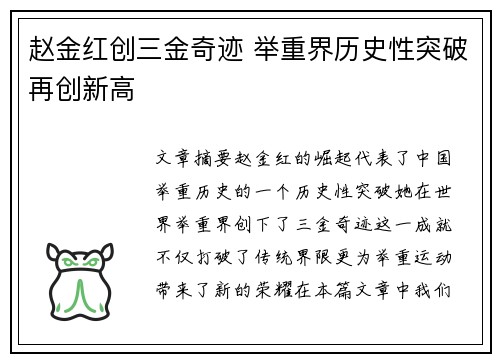 赵金红创三金奇迹 举重界历史性突破再创新高

文章摘要赵金红的崛起代表了中国举重历史的一个历史性突破她在世界举重界创下了三金奇迹这一成就不仅打破了传统界限更为举重运动带来了新的荣耀在本篇文章中我们